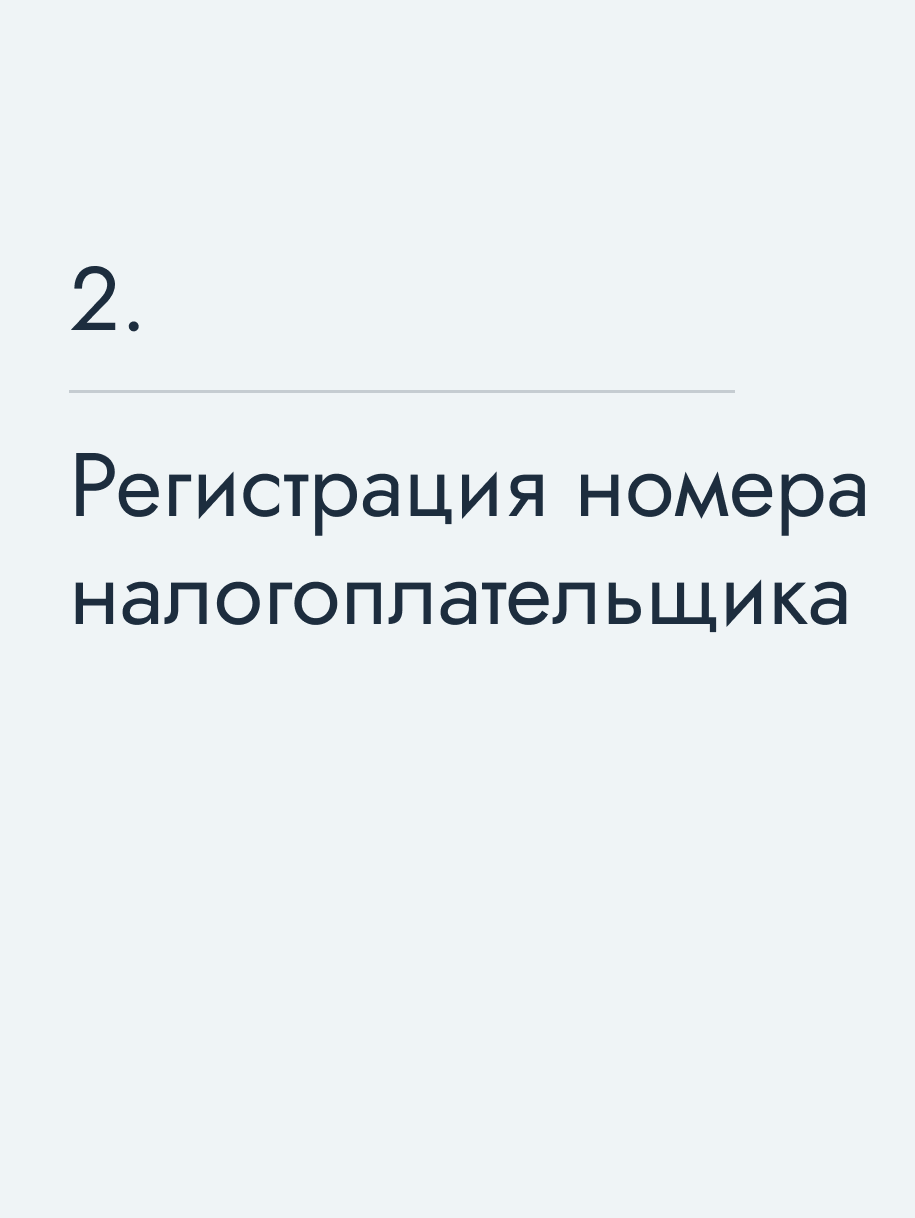 2.

Регистрация номера налогоплательщика